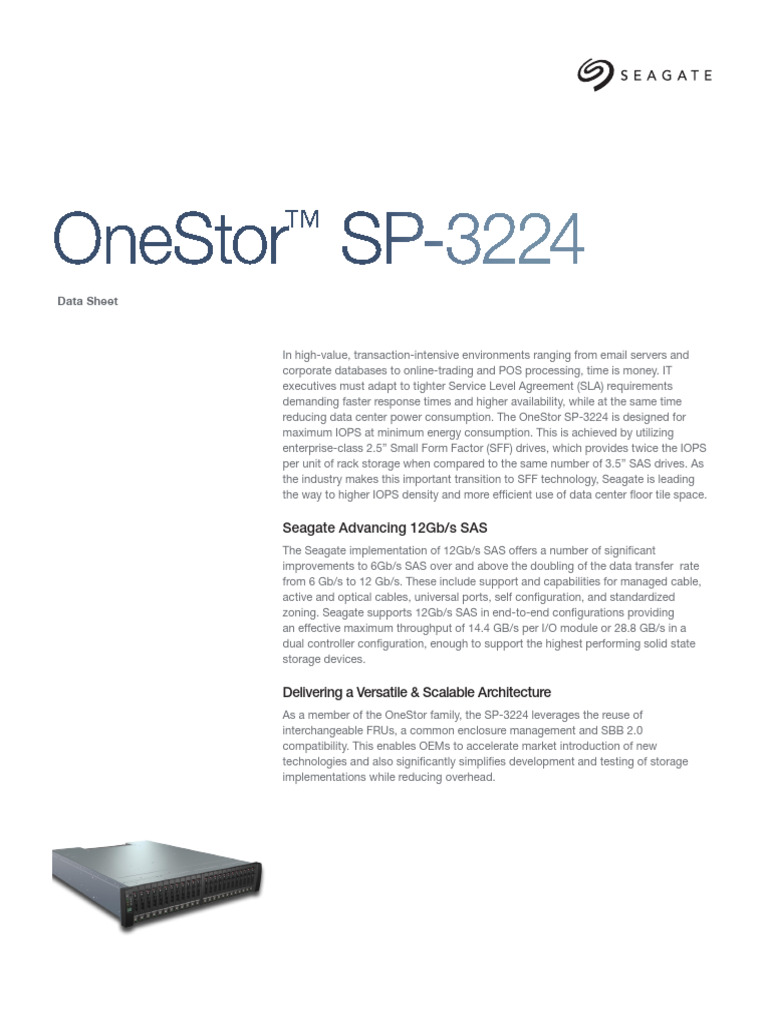 SEAGATE

OneStor™ SP-3224

Data Sheet

In high-value, transaction-intensive environments ranging from email servers and corporate databases to online-trading and POS processing, time is money. IT executives must adapt to tighter Service Level Agreement (SLA) requirements demanding faster response times and higher availability, while at the same time reducing data center power consumption. The OneStor SP-3224 is designed for maximum IOPS at minimum energy consumption. This is achieved by utilizing enterprise-class 2.5" Small Form Factor (SFF) drives, which provides twice the IOPS per unit of rack storage when compared to the same number of 3.5" SAS drives. As the industry makes this important transition to SFF technology, Seagate is leading the way to higher IOPS density and more efficient use of data center floor tile space.

Seagate Advancing 12Gb/s SAS

The Seagate implementation of 12Gb/s SAS offers a number of significant improvements to 6Gb/s SAS over and above the doubling of the data transfer rate from 6 Gb/s to 12 Gb/s. These include support and capabilities for managed cable, active and optical cables, universal ports, self configuration, and standardized zoning. Seagate supports 12Gb/s SAS in end-to-end configurations providing an effective maximum throughput of 14.4 GB/s per I/O module or 28.8 GB/s in a dual controller configuration, enough to support the highest performing solid state storage devices.

Delivering a Versatile & Scalable Architecture

As a member of the OneStor family, the SP-3224 leverages the reuse of interchangeable FRUs, a common enclosure management and SBB 2.0 compatibility. This enables OEMs to accelerate market introduction of new technologies and also significantly simplifies development and testing of storage implementations while reducing overhead.